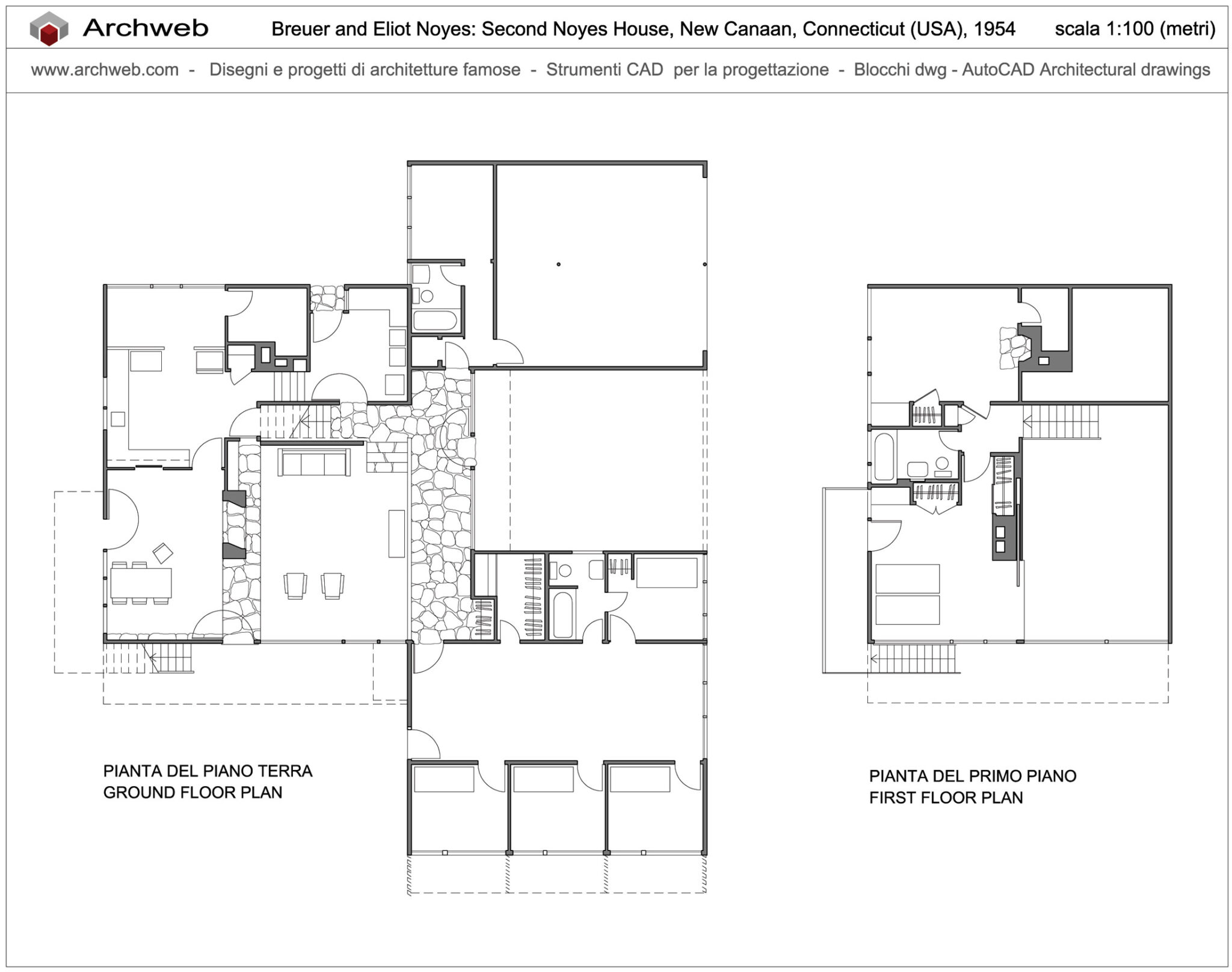 Archweb Breuer and Eliot Noyes: Second Noyes House, New Canaan, Connecticut (USA), 1954 scala 1:100 (metri)

www.archweb.com - Disegni e progetti di architetture famose - Strumenti CAD per la progettazione - Blocchi dwg - AutoCAD Architectural drawings

PIANTA DEL PIANO TERRA
GROUND FLOOR PLAN

PIANTA DEL PRIMO PIANO
FIRST FLOOR PLAN